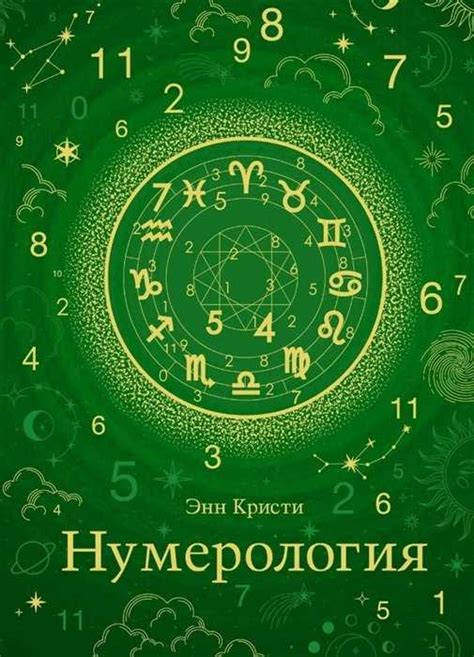 Энн Кристи
Нумерология